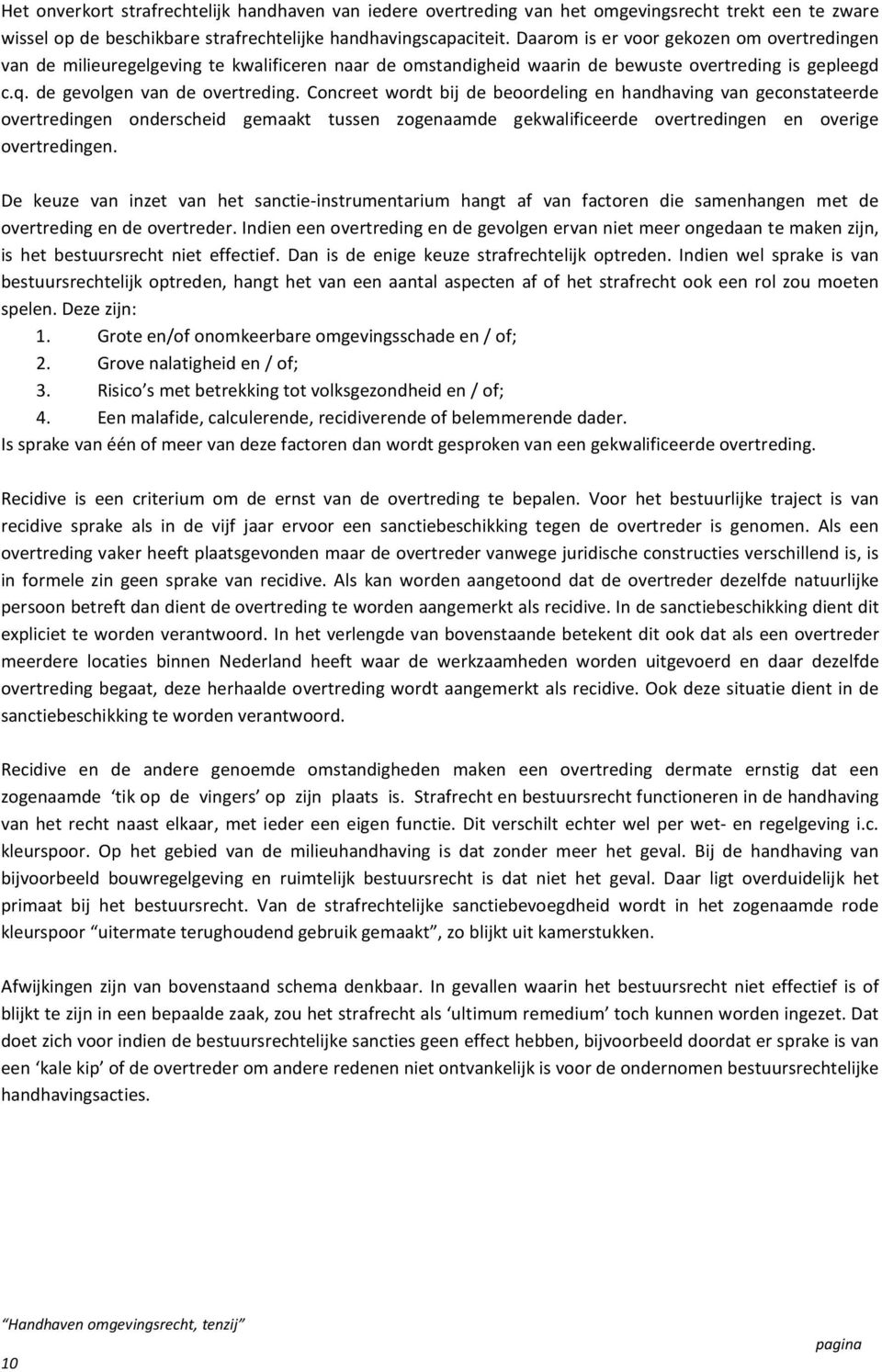 Het onverkort strafrechtelijk handhaven van iedere overtreding van het omgevingsrecht trekt een te zware wissel op de beschikbare strafrechtelijke handhavingscapaciteit. Daarom is er voor gekozen om overtredingen van de milieuregelgeving te kwalificeren naar de omstandigheid waarin de bewuste overtreding is gepleegd c.q. de gevolgen van de overtreding. Concreet wordt bij de beoordeling en handhaving van geconstateerde overtredingen onderscheid gemaakt tussen zogenaamde gekwalificeerde overtredingen en overige overtredingen.

De keuze van inzet van het sanctie-instrumentarium hangt af van factoren die samenhangen met de overtreding en de overtreder. Indien een overtreding en de gevolgen ervan niet meer ongedaan te maken zijn, is het bestuursrecht niet effectief. Dan is de enige keuze strafrechtelijk optreden. Indien wel sprake is van bestuursrechtelijk optreden, hangt het van een aantal aspecten af of het strafrecht ook een rol zou moeten spelen. Deze zijn:
1. Grote en/of onomkeerbare omgevingsschade en / of;
2. Grove nalatigheid en / of;
3. Risico s met betrekking tot volksgezondheid en / of;
4. Een malafide, calculerende, recidiverende of belemmerende dader.
Is sprake van één of meer van deze factoren dan wordt gesproken van een gekwalificeerde overtreding.

Recidive is een criterium om de ernst van de overtreding te bepalen. Voor het bestuurlijke traject is van recidive sprake als in de vijf jaar ervoor een sanctiebeschikking tegen de overtreder is genomen. Als een overtreding vaker heeft plaatsgevonden maar de overtreder vanwege juridische constructies verschillend is, is in formele zin geen sprake van recidive. Als kan worden aangetoond dat de overtreder dezelfde natuurlijke persoon betreft dan dient de overtreding te worden aangemerkt als recidive. In de sanctiebeschikking dient dit expliciet te worden verantwoord. In het verlengde van bovenstaande betekent dit ook dat als een overtreder meerdere locaties binnen Nederland heeft waar de werkzaamheden worden uitgevoerd en daar dezelfde overtreding begaat, deze herhaalde overtreding wordt aangemerkt als recidive. Ook deze situatie dient in de sanctiebeschikking te worden verantwoord.

Recidive en de andere genoemde omstandigheden maken een overtreding dermate ernstig dat een zogenaamde ‘tik op de vingers’ op zijn plaats is. Strafrecht en bestuursrecht functioneren in de handhaving van het recht naast elkaar, met ieder een eigen functie. Dit verschilt echter wel per wet- en regelgeving i.c. kleurspoor. Op het gebied van de milieuhandhaving is dat zonder meer het geval. Bij de handhaving van bijvoorbeeld bouwregelgeving en ruimtelijk bestuursrecht is dat niet het geval. Daar ligt overduidelijk het primaat bij het bestuursrecht. Van de strafrechtelijke sanctiebevoegdheid wordt in het zogenaamde rode kleurspoor “uitermate terughoudend gebruik gemaakt”, zo blijkt uit kamerstukken.

Afwijkingen zijn van bovenstaand schema denkbaar. In gevallen waarin het bestuursrecht niet effectief is of blijkt te zijn in een bepaalde zaak, zou het strafrecht als ‘ultimum remedium’ toch kunnen worden ingezet. Dat doet zich voor indien de bestuursrechtelijke sancties geen effect hebben, bijvoorbeeld doordat er sprake is van een ‘kale kip’ of de overtreder om andere redenen niet ontvankelijk is voor de ondernomen bestuursrechtelijke handhavingsacties.

“Handhaven omgevingsrecht, tenzij”
pagina
10